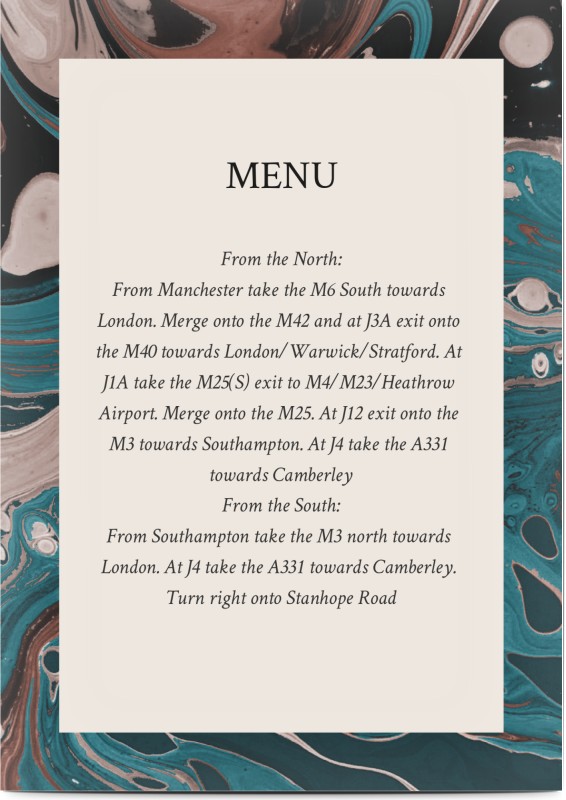 MENU

From the North:
From Manchester take the M6 South towards London. Merge onto the M42 and at J3A exit onto the M40 towards London/Warwick/Stratford. At J1A take the M25(S) exit to M4/M23/Heathrow Airport. Merge onto the M25. At J12 exit onto the M3 towards Southampton. At J4 take the A331 towards Camberley
From the South:
From Southampton take the M3 north towards London. At J4 take the A331 towards Camberley. Turn right onto Stanhope Road